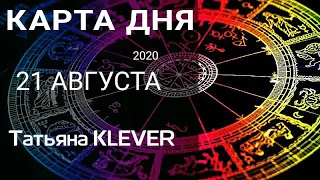 КАРТА ДНЯ

2020

21 АВГУСТА

Татьяна KLEVER